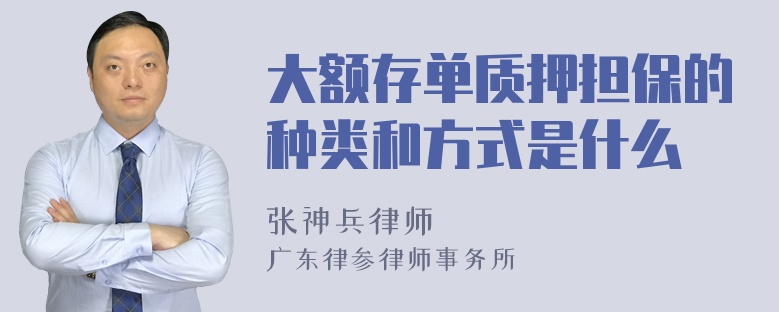 大额存单质押担保的种类和方式是什么

张神兵律师
广东律参律师事务所